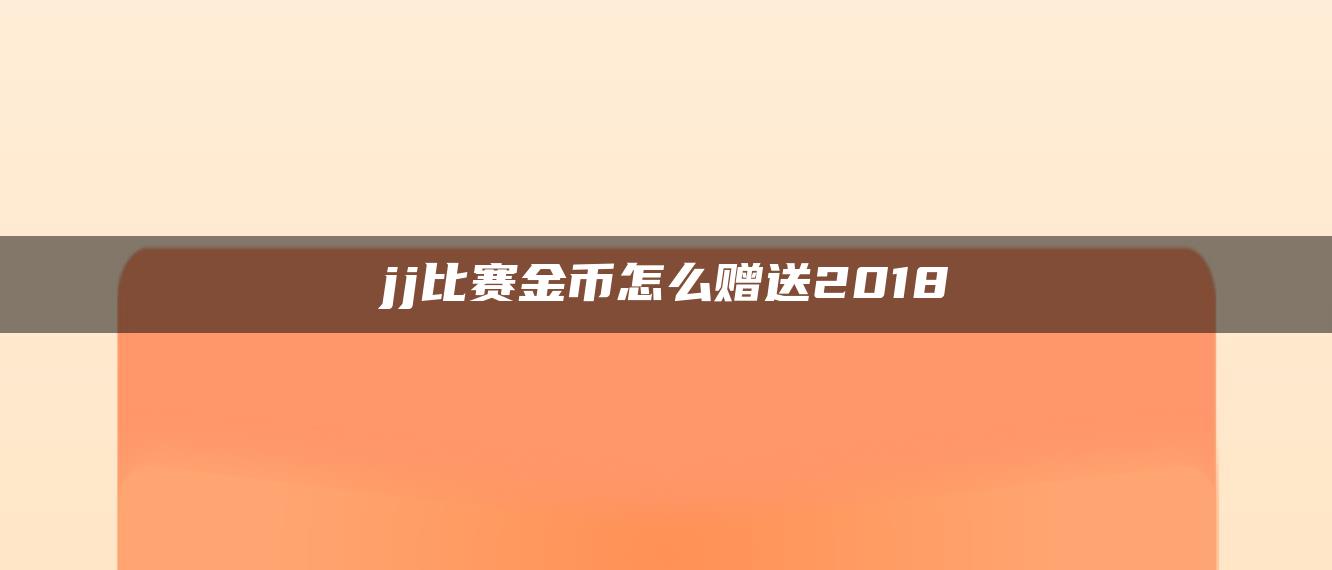 jj比赛金币怎么赠送2018